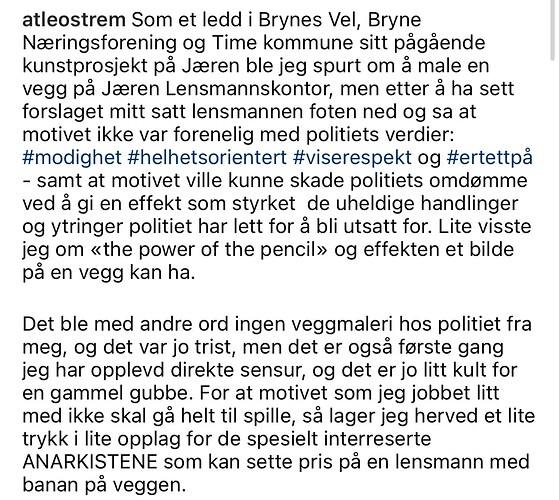 atleostrem Som et ledd i Brynes Vel, Bryne Næringsforening og Time kommune sitt pågående kunstprosjekt på Jæren ble jeg spurt om å male en vegg på Jæren Lensmannskontor, men etter å ha sett forslaget mitt satt lensmannen foten ned og sa at motivet ikke var forenelig med politiets verdier: #modighet #helhetsorientert #viserespekt og #ertettpå - samt at motivet ville kunne skade politiets omdømme ved å gi en effekt som styrket de uheldige handlinger og ytringer politiet har lett for å bli utsatt for. Lite visste jeg om «the power of the pencil» og effekten et bilde på en vegg kan ha.

Det ble med andre ord ingen veggmaleri hos politiet fra meg, og det var jo trist, men det er også første gang jeg har opplevd direkte sensur, og det er jo litt kult for en gammel gubbe. For at motivet som jeg jobbet litt med ikke skal gå helt til spille, så lager jeg herved et lite trykk i lite opplag for de spesielt interreserte ANARKISTENE som kan sette pris på en lensmann med banan på veggen.